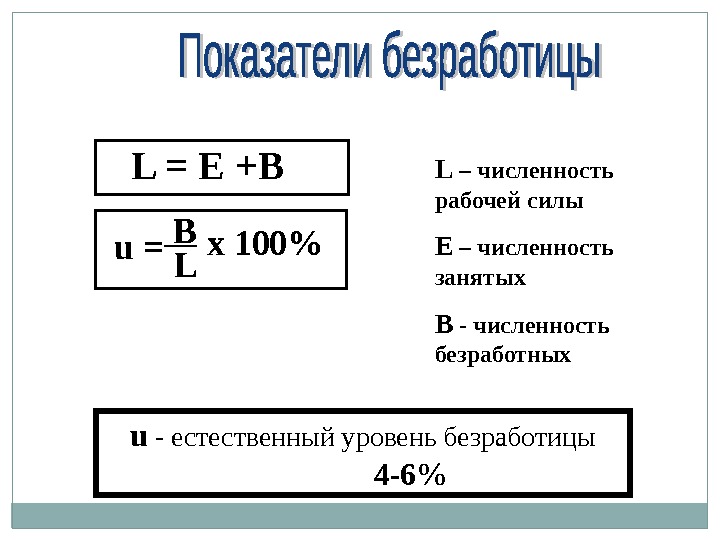 Показатели безработицы

$L = E + B$

$u = \frac{B}{L} \times 100\%$

L – численность рабочей силы

E – численность занятых

B - численность безработных

u - естественный уровень безработицы 4-6%